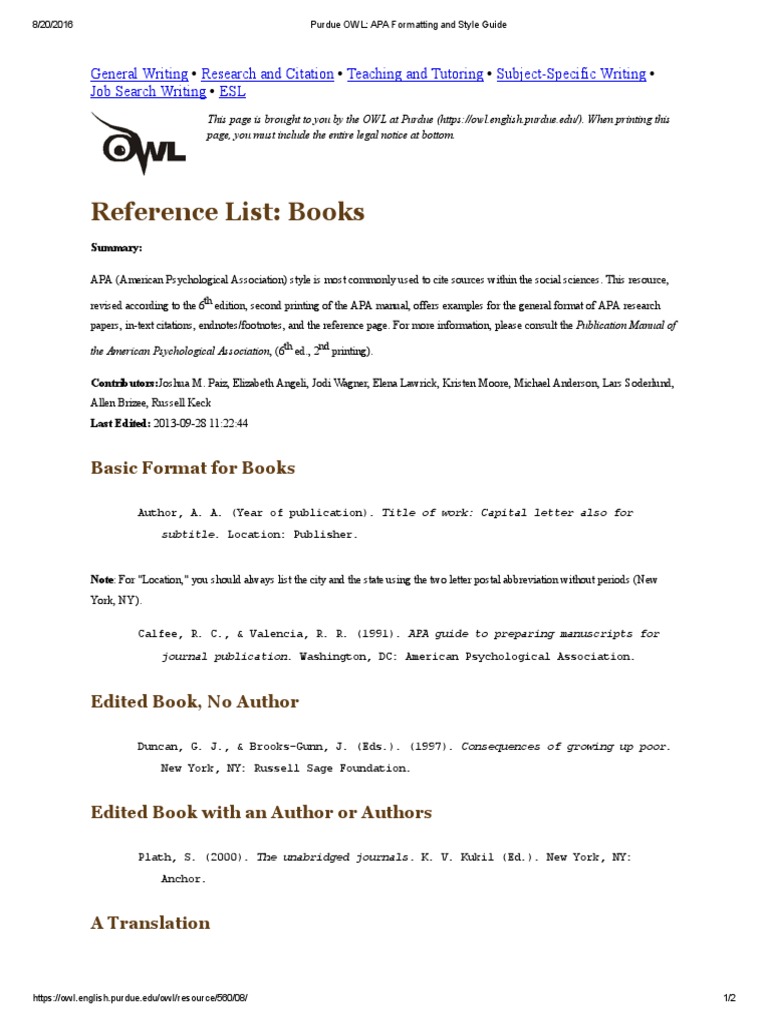 8/20/2016 Purdue OWL: APA Formatting and Style Guide

General Writing • Research and Citation • Teaching and Tutoring • Subject-Specific Writing • Job Search Writing • ESL

OWL

This page is brought to you by the OWL at Purdue (https://owl.english.purdue.edu/). When printing this page, you must include the entire legal notice at bottom.

Reference List: Books

Summary:

APA (American Psychological Association) style is most commonly used to cite sources within the social sciences. This resource, revised according to the $6^{th}$ edition, second printing of the APA manual, offers examples for the general format of APA research papers, in-text citations, endnotes/footnotes, and the reference page. For more information, please consult the Publication Manual of the American Psychological Association, ($6^{th}$ ed., $2^{nd}$ printing).

Contributors:Joshua M. Paiz, Elizabeth Angeli, Jodi Wagner, Elena Lawrick, Kristen Moore, Michael Anderson, Lars Soderlund, Allen Brizee, Russell Keck
Last Edited: 2013-09-28 11:22:44

Basic Format for Books

Author, A. A. (Year of publication). Title of work: Capital letter also for subtitle. Location: Publisher.

Note: For "Location," you should always list the city and the state using the two letter postal abbreviation without periods (New York, NY).

Calfee, R. C., & Valencia, R. R. (1991). APA guide to preparing manuscripts for journal publication. Washington, DC: American Psychological Association.

Edited Book, No Author

Duncan, G. J., & Brooks-Gunn, J. (Eds.). (1997). Consequences of growing up poor. New York, NY: Russell Sage Foundation.

Edited Book with an Author or Authors

Plath, S. (2000). The unabridged journals. K. V. Kukil (Ed.). New York, NY: Anchor.

A Translation

https://owl.english.purdue.edu/owl/resource/560/08/ 1/2